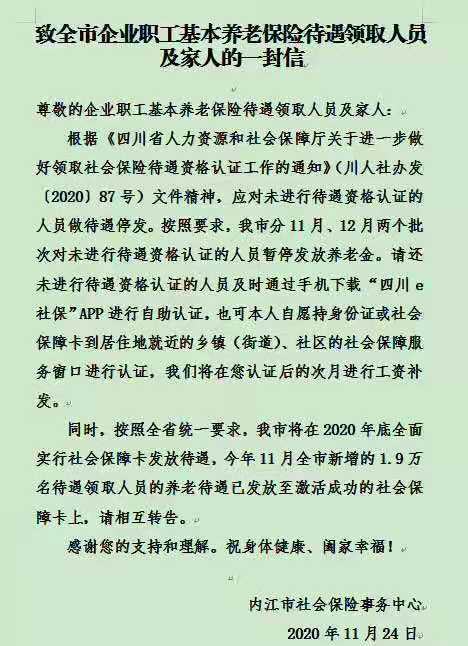 致全市企业职工基本养老保险待遇领取人员及家人的一封信

尊敬的企业职工基本养老保险待遇领取人员及家人：

根据《四川省人力资源和社会保障厅关于进一步做好领取社会保险待遇资格认证工作的通知》（川人社办发〔2020〕87号）文件精神，应对未进行待遇资格认证的人员做待遇停发。按照要求，我市分11月、12月两个批次对未进行待遇资格认证的人员暂停发放养老金。请还未进行待遇资格认证的人员及时通过手机下载“四川e社保”APP进行自助认证，也可本人自愿持身份证或社会保障卡到居住地就近的乡镇（街道）、社区的社会保障服务窗口进行认证，我们将在您认证后的次月进行工资补发。

同时，按照全省统一要求，我市将在2020年底全面实行社会保障卡发放待遇，今年11月全市新增的1.9万名待遇领取人员的养老待遇已发放至激活成功的社会保障卡上，请相互转告。

感谢您的支持和理解。祝身体健康、阖家幸福！

内江市社会保险事务中心

2020年11月24日